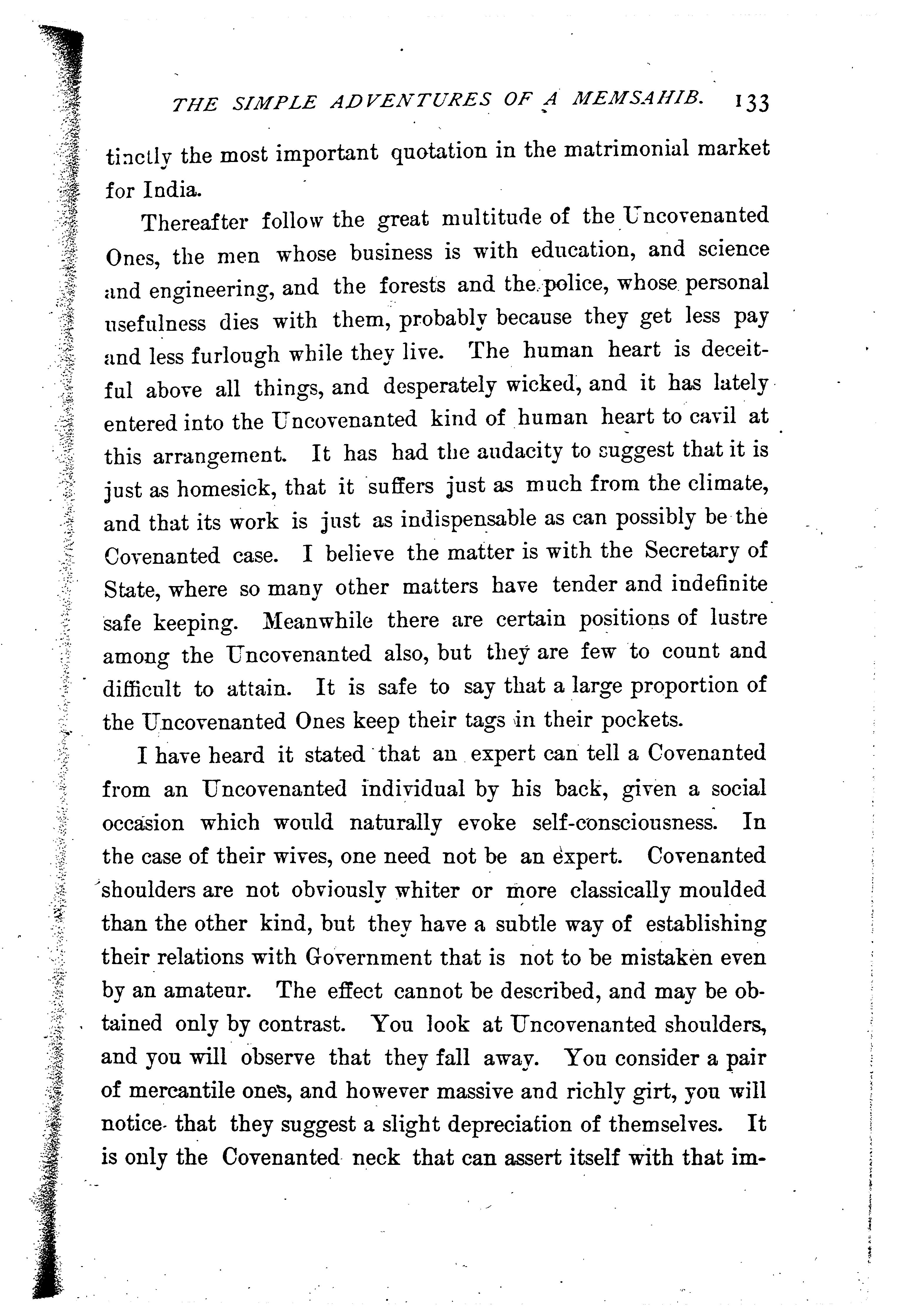 THE SIMPLE ADVENTURES OF A MEMSAHIB. 133

tinctly the most important quotation in the matrimonial market for India.

Thereafter follow the great multitude of the Uncovenanted Ones, the men whose business is with education, and science and engineering, and the forests and the police, whose personal usefulness dies with them, probably because they get less pay and less furlough while they live. The human heart is deceitful above all things, and desperately wicked, and it has lately entered into the Uncovenanted kind of human heart to cavil at this arrangement. It has had the audacity to suggest that it is just as homesick, that it suffers just as much from the climate, and that its work is just as indispensable as can possibly be the Covenanted case. I believe the matter is with the Secretary of State, where so many other matters have tender and indefinite safe keeping. Meanwhile there are certain positions of lustre among the Uncovenanted also, but they are few to count and difficult to attain. It is safe to say that a large proportion of the Uncovenanted Ones keep their tags in their pockets.

I have heard it stated that an expert can tell a Covenanted from an Uncovenanted individual by his back, given a social occasion which would naturally evoke self-consciousness. In the case of their wives, one need not be an expert. Covenanted shoulders are not obviously whiter or more classically moulded than the other kind, but they have a subtle way of establishing their relations with Government that is not to be mistaken even by an amateur. The effect cannot be described, and may be obtained only by contrast. You look at Uncovenanted shoulders, and you will observe that they fall away. You consider a pair of mercantile ones, and however massive and richly girt, you will notice that they suggest a slight depreciation of themselves. It is only the Covenanted neck that can assert itself with that im-